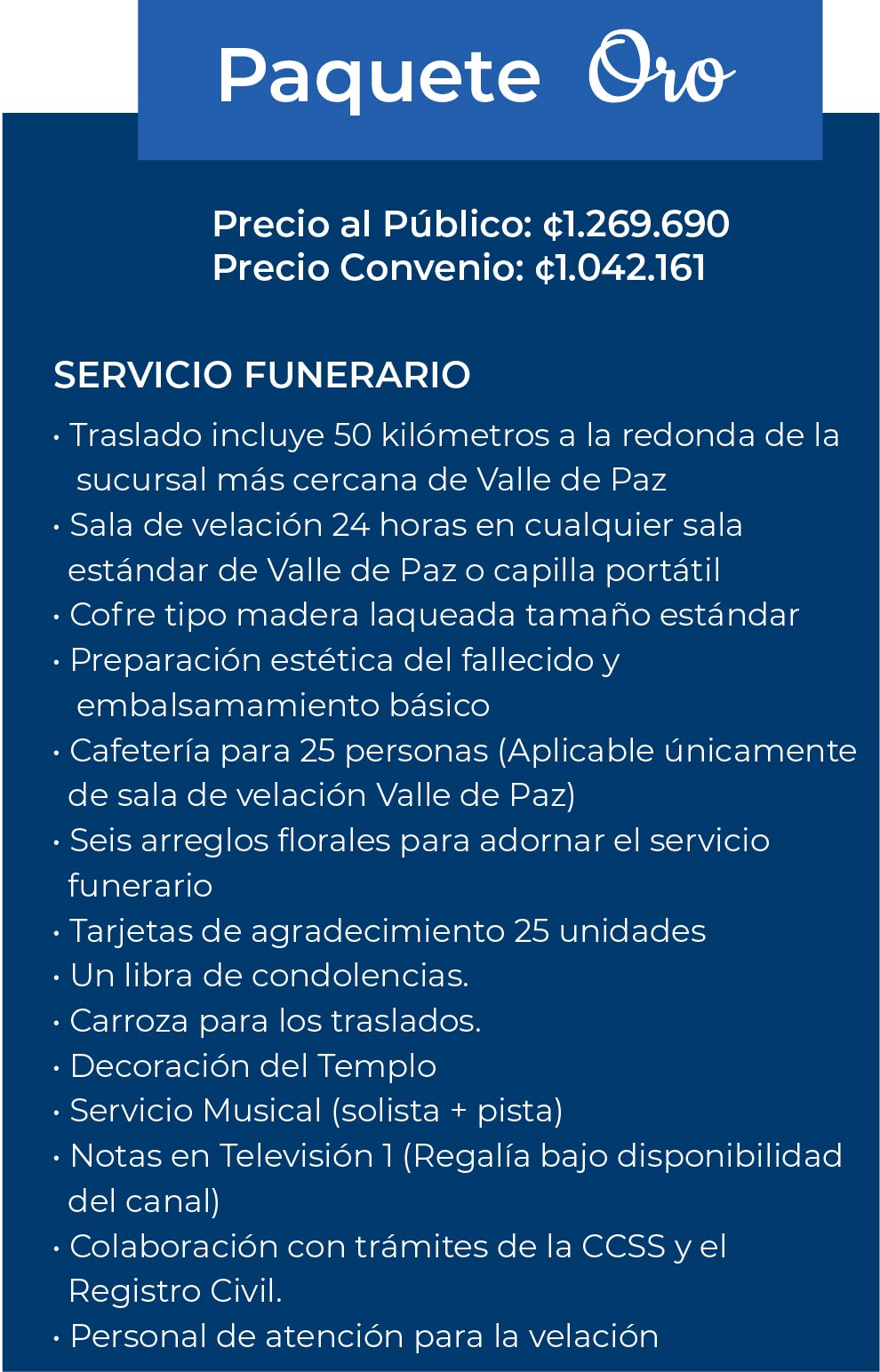 Paquete Oro

Precio al Público: ¢1.269.690
Precio Convenio: ¢1.042.161

SERVICIO FUNERARIO

• Traslado incluye 50 kilómetros a la redonda de la sucursal más cercana de Valle de Paz
• Sala de velación 24 horas en cualquier sala estándar de Valle de Paz o capilla portátil
• Cofre tipo madera laqueada tamaño estándar
• Preparación estética del fallecido y embalsamamiento básico
• Cafetería para 25 personas (Aplicable únicamente de sala de velación Valle de Paz)
• Seis arreglos florales para adornar el servicio funerario
• Tarjetas de agradecimiento 25 unidades
• Un libra de condolencias.
• Carroza para los traslados.
• Decoración del Templo
• Servicio Musical (solista + pista)
• Notas en Televisión 1 (Regalía bajo disponibilidad del canal)
• Colaboración con trámites de la CCSS y el Registro Civil.
• Personal de atención para la velación